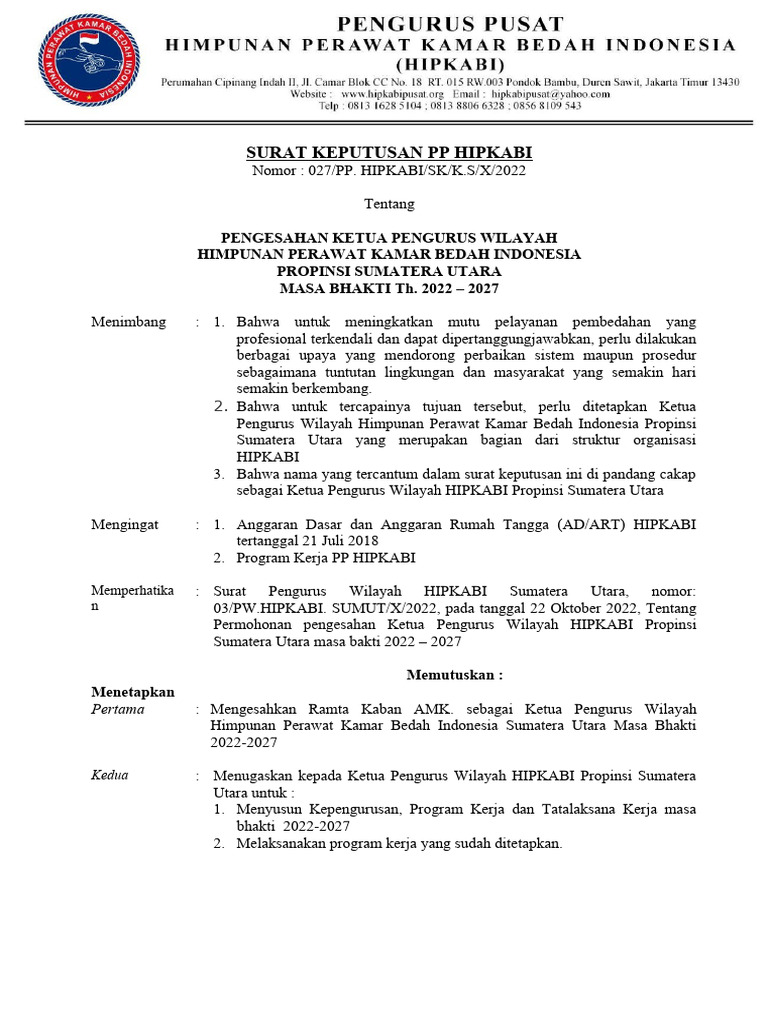 HIMPUNAN PERAWAT KAMAR BEDAH INDONESIA

PENGURUS PUSAT
HIMPUNAN PERAWAT KAMAR BEDAH INDONESIA
(HIPKABI)
Perumahan Cipinang Indah II, Jl. Camar Blok CC No. 18 RT. 015 RW.003 Pondok Bambu, Duren Sawit, Jakarta Timur 13430
Website : www.hipkabipusat.org Email : hipkabipusat@yahoo.com
Telp : 0813 1628 5104 ; 0813 8806 6328 ; 0856 8109 543

SURAT KEPUTUSAN PP HIPKABI
Nomor : 027/PP. HIPKABI/SK/K.S/X/2022

Tentang

PENGESAHAN KETUA PENGURUS WILAYAH
HIMPUNAN PERAWAT KAMAR BEDAH INDONESIA
PROPINSI SUMATERA UTARA
MASA BHAKTI Th. 2022 – 2027

Menimbang : 1. Bahwa untuk meningkatkan mutu pelayanan pembedahan yang profesional terkendali dan dapat dipertanggungjawabkan, perlu dilakukan berbagai upaya yang mendorong perbaikan sistem maupun prosedur sebagaimana tuntutan lingkungan dan masyarakat yang semakin hari semakin berkembang.
2. Bahwa untuk tercapainya tujuan tersebut, perlu ditetapkan Ketua Pengurus Wilayah Himpunan Perawat Kamar Bedah Indonesia Propinsi Sumatera Utara yang merupakan bagian dari struktur organisasi HIPKABI
3. Bahwa nama yang tercantum dalam surat keputusan ini di pandang cakap sebagai Ketua Pengurus Wilayah HIPKABI Propinsi Sumatera Utara

Mengingat : 1. Anggaran Dasar dan Anggaran Rumah Tangga (AD/ART) HIPKABI tertanggal 21 Juli 2018
2. Program Kerja PP HIPKABI

Memperhatikan : Surat Pengurus Wilayah HIPKABI Sumatera Utara, nomor: 03/PW.HIPKABI. SUMUT/X/2022, pada tanggal 22 Oktober 2022, Tentang Permohonan pengesahan Ketua Pengurus Wilayah HIPKABI Propinsi Sumatera Utara masa bakti 2022 – 2027

Memutuskan :

Menetapkan
Pertama : Mengesahkan Ramta Kaban AMK. sebagai Ketua Pengurus Wilayah Himpunan Perawat Kamar Bedah Indonesia Sumatera Utara Masa Bhakti 2022-2027

Kedua : Menugaskan kepada Ketua Pengurus Wilayah HIPKABI Propinsi Sumatera Utara untuk :
1. Menyusun Kepengurusan, Program Kerja dan Tatalaksana Kerja masa bhakti 2022-2027
2. Melaksanakan program kerja yang sudah ditetapkan.